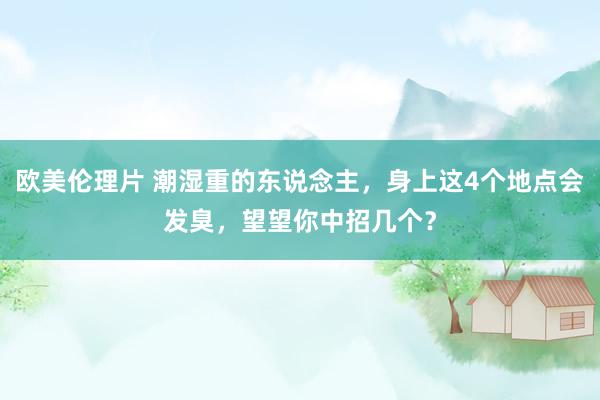 欧美伦理片 潮湿重的东说念主，身上这4个地点会发臭，望望你中招几个？